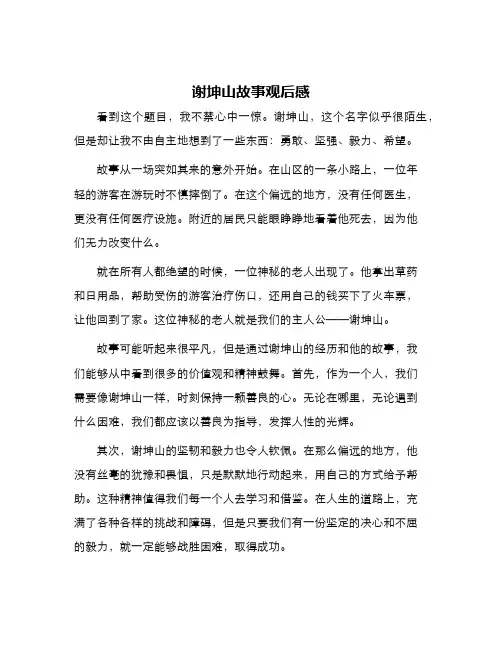 谢坤山故事观后感

看到这个题目，我不禁心中一惊。谢坤山，这个名字似乎很陌生，但是却让我不由自主地想到了一些东西：勇敢、坚强、毅力、希望。

故事从一场突如其来的意外开始。在山区的一条小路上，一位年轻的游客在游玩时不慎摔倒了。在这个偏远的地方，没有任何医生，更没有任何医疗设施。附近的居民只能眼睁睁地看着他死去，因为他们无力改变什么。

就在所有人都绝望的时候，一位神秘的老人出现了。他拿出草药和日用品，帮助受伤的游客治疗伤口，还用自己的钱买下了火车票，让他回到了家。这位神秘的老人就是我们的主人公——谢坤山。

故事可能听起来很平凡，但是通过谢坤山的经历和他的故事，我们能够从中看到很多的价值观和精神鼓舞。首先，作为一个人，我们需要像谢坤山一样，时刻保持一颗善良的心。无论在哪里，无论遇到什么困难，我们都应该以善良为指导，发挥人性的光辉。

其次，谢坤山的坚韧和毅力也令人钦佩。在那么偏远的地方，他没有丝毫的犹豫和畏惧，只是默默地行动起来，用自己的方式给予帮助。这种精神值得我们每一个人去学习和借鉴。在人生的道路上，充满了各种各样的挑战和障碍，但是只要我们有一份坚定的决心和不屈的毅力，就一定能够战胜困难，取得成功。